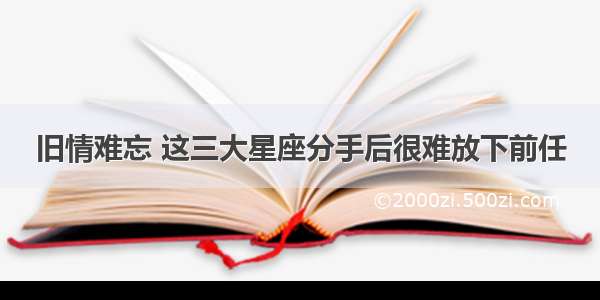 旧情难忘 这三大星座分手后很难放下前任

©2000zi.500zi.com